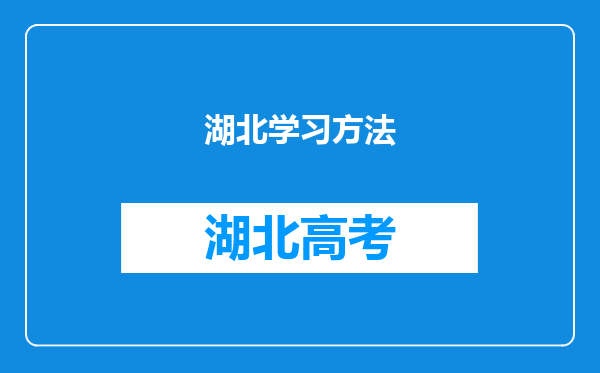 湖北学习方法

湖北高考